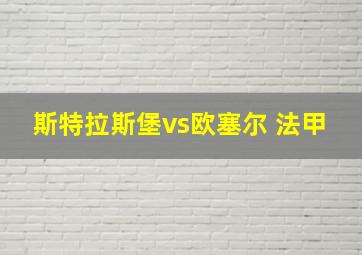 斯特拉斯堡vs欧塞尔 法甲